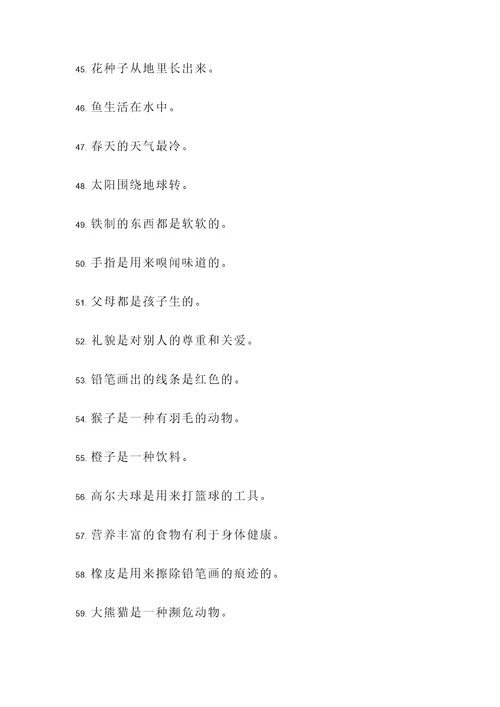 45. 花种子从地里长出来。

46. 鱼生活在水中。

47. 春天的天气最冷。

48. 太阳围绕地球转。

49. 铁制的东西都是软软的。

50. 手指是用来嗅闻味道的。

51. 父母都是孩子生的。

52. 礼貌是对别人的尊重和关爱。

53. 铅笔画出的线条是红色的。

54. 猴子是一种有羽毛的动物。

55. 橙子是一种饮料。

56. 高尔夫球是用来打篮球的工具。

57. 营养丰富的食物有利于身体健康。

58. 橡皮是用来擦除铅笔画的痕迹的。

59. 大熊猫是一种濒危动物。